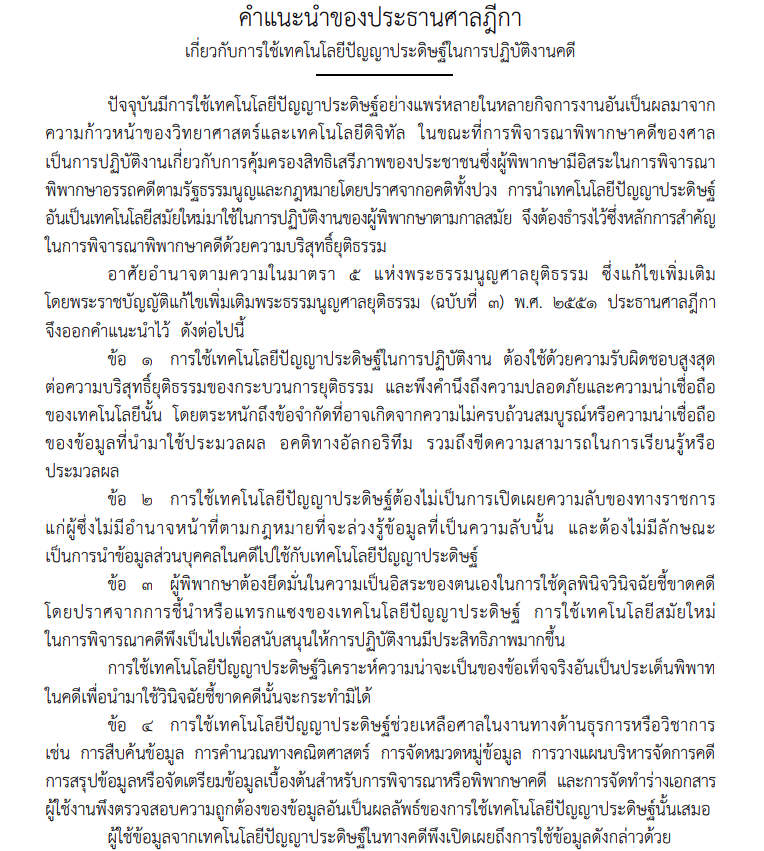 คำแนะนำของประธานศาลฎีกา
เกี่ยวกับการใช้เทคโนโลยีปัญญาประดิษฐ์ในการปฏิบัติงานคดี

ปัจจุบันมีการใช้เทคโนโลยีปัญญาประดิษฐ์อย่างแพร่หลายในหลายกิจการงานอันเป็นผลมาจากความก้าวหน้าของวิทยาศาสตร์และเทคโนโลยีดิจิทัล ในขณะที่การพิจารณาพิพากษาคดีของศาลเป็นการปฏิบัติงานเกี่ยวกับการคุ้มครองสิทธิเสรีภาพของประชาชนซึ่งผู้พิพากษามีอิสระในการพิจารณาพิพากษาอรรถคดีตามรัฐธรรมนูญและกฎหมายโดยปราศจากอคติทั้งปวง การนำเทคโนโลยีปัญญาประดิษฐ์อันเป็นเทคโนโลยีสมัยใหม่มาใช้ในการปฏิบัติงานของผู้พิพากษาตามกาลสมัย จึงต้องธำรงไว้ซึ่งหลักการสำคัญในการพิจารณาพิพากษาคดีด้วยความบริสุทธิ์ยุติธรรม

อาศัยอำนาจตามความในมาตรา ๕ แห่งพระธรรมนูญศาลยุติธรรม ซึ่งแก้ไขเพิ่มเติมโดยพระราชบัญญัติแก้ไขเพิ่มเติมพระธรรมนูญศาลยุติธรรม (ฉบับที่ ๓) พ.ศ. ๒๕๕๑ ประธานศาลฎีกาจึงออกคำแนะนำไว้ ดังต่อไปนี้

ข้อ ๑ การใช้เทคโนโลยีปัญญาประดิษฐ์ในการปฏิบัติงาน ต้องใช้ด้วยความรับผิดชอบสูงสุดต่อความบริสุทธิ์ยุติธรรมของกระบวนการยุติธรรม และพึงคำนึงถึงความปลอดภัยและความน่าเชื่อถือของเทคโนโลยีนั้น โดยตระหนักถึงข้อจำกัดที่อาจเกิดจากความไม่ครบถ้วนสมบูรณ์หรือความน่าเชื่อถือของข้อมูลที่นำมาใช้ประมวลผล อคติทางอัลกอริทึม รวมถึงขีดความสามารถในการเรียนรู้หรือประมวลผล

ข้อ ๒ การใช้เทคโนโลยีปัญญาประดิษฐ์ต้องไม่เป็นการเปิดเผยความลับของทางราชการแก่ผู้ซึ่งไม่มีอำนาจหน้าที่ตามกฎหมายที่จะล่วงรู้ข้อมูลที่เป็นความลับนั้น และต้องไม่มีลักษณะเป็นการนำข้อมูลส่วนบุคคลในคดีไปใช้กับเทคโนโลยีปัญญาประดิษฐ์

ข้อ ๓ ผู้พิพากษาต้องยึดมั่นในความเป็นอิสระของตนเองในการใช้ดุลพินิจวินิจฉัยชี้ขาดคดีโดยปราศจากการชี้นำหรือแทรกแซงของเทคโนโลยีปัญญาประดิษฐ์ การใช้เทคโนโลยีสมัยใหม่ในการพิจารณาคดีพึงเป็นไปเพื่อสนับสนุนให้การปฏิบัติงานมีประสิทธิภาพมากขึ้น

การใช้เทคโนโลยีปัญญาประดิษฐ์วิเคราะห์ความน่าจะเป็นของข้อเท็จจริงอันเป็นประเด็นพิพาทในคดีเพื่อนำมาใช้วินิจฉัยชี้ขาดคดีนั้นจะกระทำมิได้

ข้อ ๔ การใช้เทคโนโลยีปัญญาประดิษฐ์ช่วยเหลือศาลในงานทางด้านธุรการหรือวิชาการ เช่น การสืบค้นข้อมูล การคำนวณทางคณิตศาสตร์ การจัดหมวดหมู่ข้อมูล การวางแผนบริหารจัดการคดี การสรุปข้อมูลหรือจัดเตรียมข้อมูลเบื้องต้นสำหรับการพิจารณาหรือพิพากษาคดี และการจัดทำร่างเอกสาร ผู้ใช้งานพึงตรวจสอบความถูกต้องของข้อมูลอันเป็นผลลัพธ์ของการใช้เทคโนโลยีปัญญาประดิษฐ์นั้นเสมอ

ผู้ใช้ข้อมูลจากเทคโนโลยีปัญญาประดิษฐ์ในทางคดีพึงเปิดเผยถึงการใช้ข้อมูลดังกล่าวด้วย